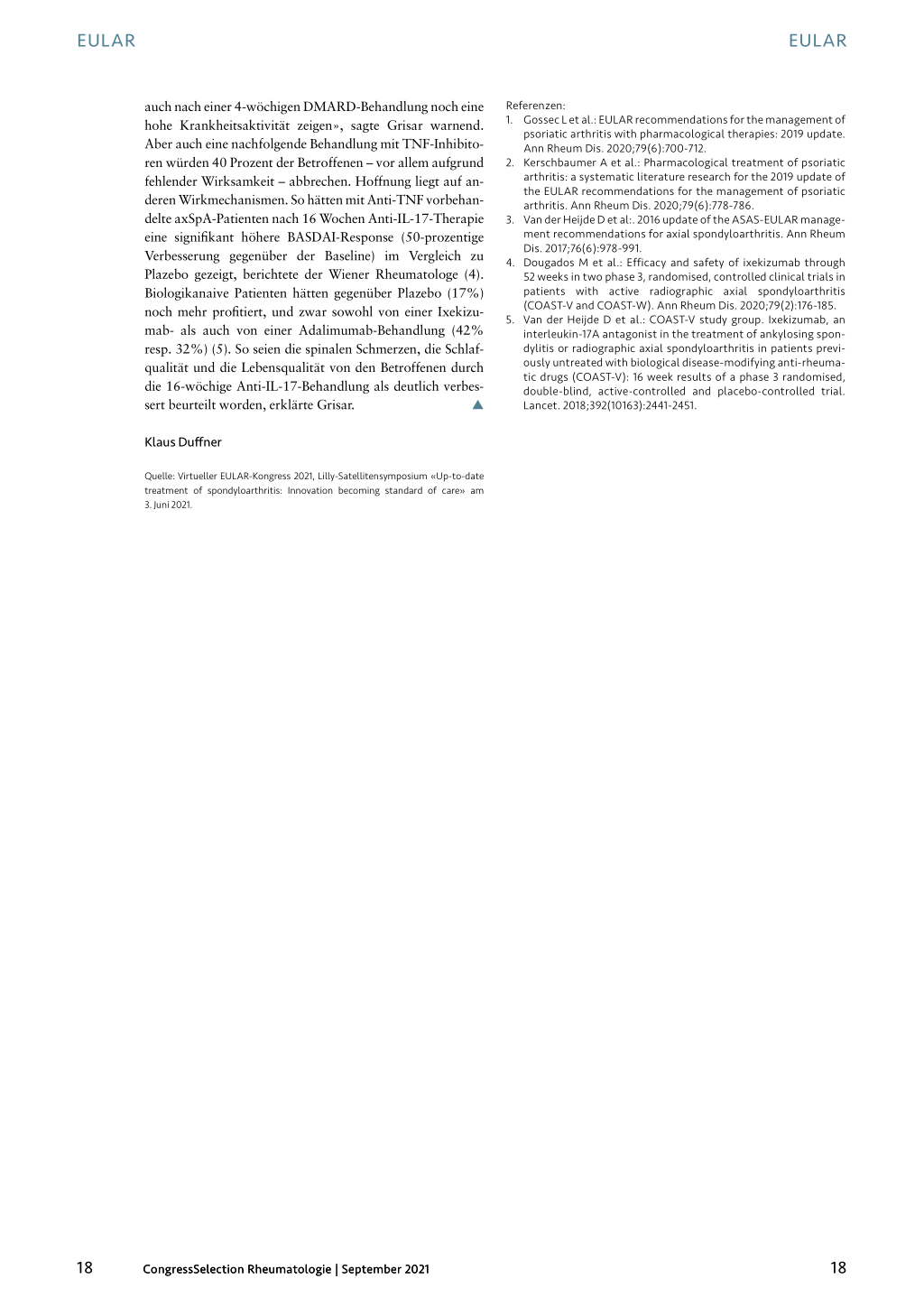 EULAR

EULAR

auch nach einer 4-wöchigen DMARD-Behandlung noch eine hohe Krankheitsaktivität zeigen», sagte Grisar warnend. Aber auch eine nachfolgende Behandlung mit TNF-Inhibitoren würden 40 Prozent der Betroffenen – vor allem aufgrund fehlender Wirksamkeit – abbrechen. Hoffnung liegt auf anderen Wirkmechanismen. So hätten mit Anti-TNF vorbehandelte axSpA-Patienten nach 16 Wochen Anti-IL-17-Therapie eine signifikant höhere BASDAI-Response (50-prozentige Verbesserung gegenüber der Baseline) im Vergleich zu Plazebo gezeigt, berichtete der Wiener Rheumatologe (4). Biologikanaive Patienten hätten gegenüber Plazebo (17%) noch mehr profitiert, und zwar sowohl von einer Ixekizumab- als auch von einer Adalimumab-Behandlung (42% resp. 32%) (5). So seien die spinalen Schmerzen, die Schlafqualität und die Lebensqualität von den Betroffenen durch die 16-wöchige Anti-IL-17-Behandlung als deutlich verbessert beurteilt worden, erklärte Grisar. ▲

Klaus Duffner

Quelle: Virtueller EULAR-Kongress 2021, Lilly-Satellitensymposium «Up-to-date treatment of spondyloarthritis: Innovation becoming standard of care» am 3. Juni 2021.

Referenzen:
1. Gossec L et al.: EULAR recommendations for the management of psoriatic arthritis with pharmacological therapies: 2019 update. Ann Rheum Dis. 2020;79(6):700-712.
2. Kerschbaumer A et al.: Pharmacological treatment of psoriatic arthritis: a systematic literature research for the 2019 update of the EULAR recommendations for the management of psoriatic arthritis. Ann Rheum Dis. 2020;79(6):778-786.
3. Van der Heijde D et al:. 2016 update of the ASAS-EULAR management recommendations for axial spondyloarthritis. Ann Rheum Dis. 2017;76(6):978-991.
4. Dougados M et al.: Efficacy and safety of ixekizumab through 52 weeks in two phase 3, randomised, controlled clinical trials in patients with active radiographic axial spondyloarthritis (COAST-V and COAST-W). Ann Rheum Dis. 2020;79(2):176-185.
5. Van der Heijde D et al.: COAST-V study group. Ixekizumab, an interleukin-17A antagonist in the treatment of ankylosing spondylitis or radiographic axial spondyloarthritis in patients previously untreated with biological disease-modifying anti-rheumatic drugs (COAST-V): 16 week results of a phase 3 randomised, double-blind, active-controlled and placebo-controlled trial. Lancet. 2018;392(10163):2441-2451.

18 CongressSelection Rheumatologie | September 2021 18